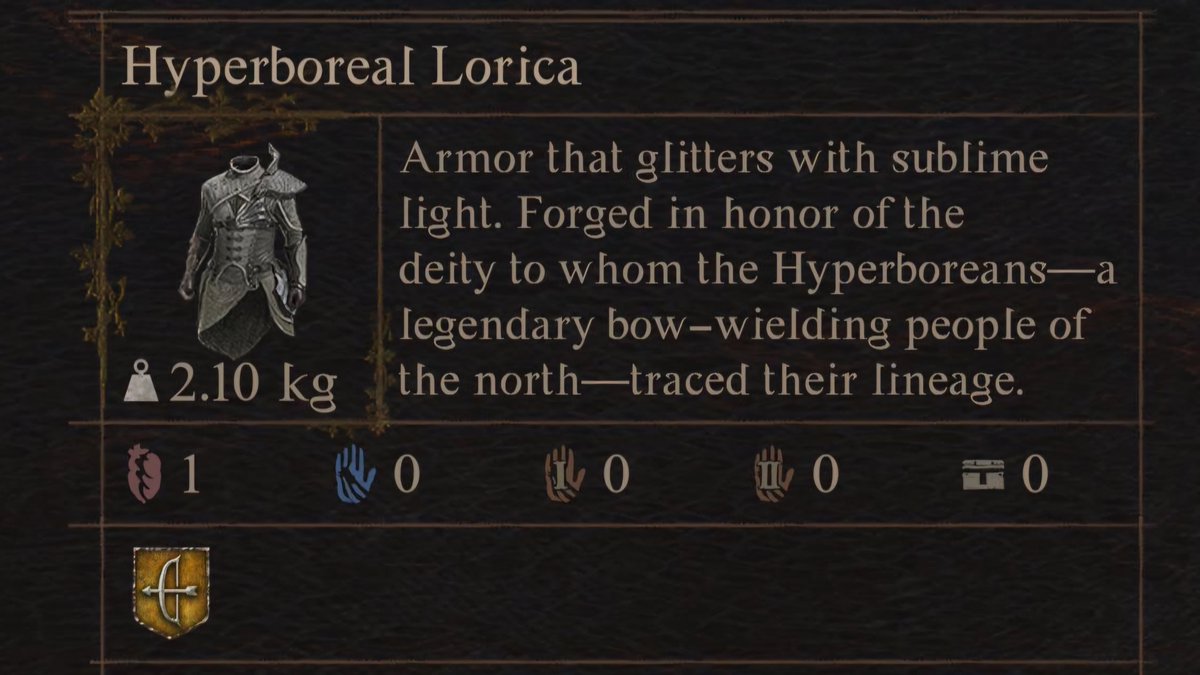 Hyperboreal Lorica

Armor that glitters with sublime light. Forged in honor of the deity to whom the Hyperboreans—a legendary bow-wielding people of the north—traced their lineage.

2.10 kg

1 0 0 0 0